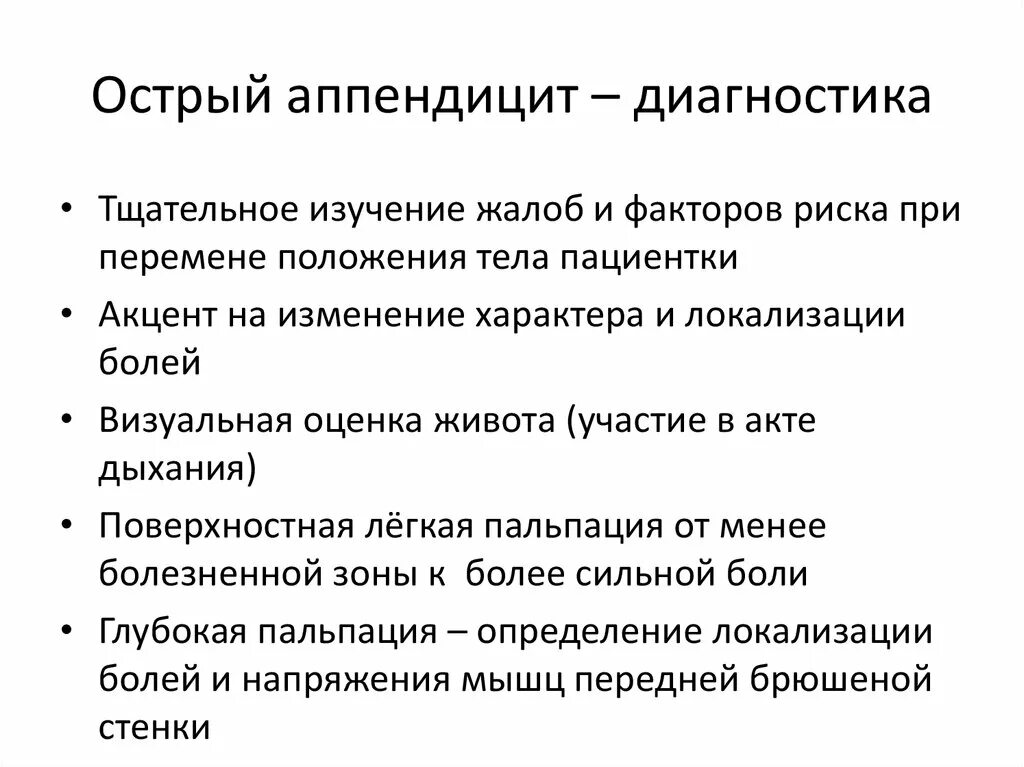 Острый аппендицит – диагностика

• Тщательное изучение жалоб и факторов риска при перемене положения тела пациентки
• Акцент на изменение характера и локализации болей
• Визуальная оценка живота (участие в акте дыхания)
• Поверхностная лёгкая пальпация от менее болезненной зоны к более сильной боли
• Глубокая пальпация – определение локализации болей и напряжения мышц передней брюшеной стенки